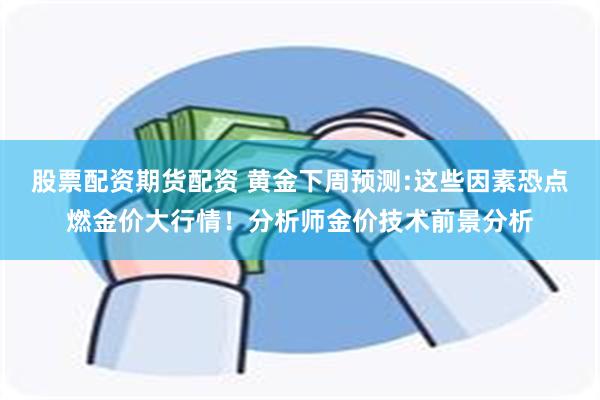 股票配资期货配资 黄金下周预测:这些因素恐点燃金价大行情！分析师金价技术前景分析